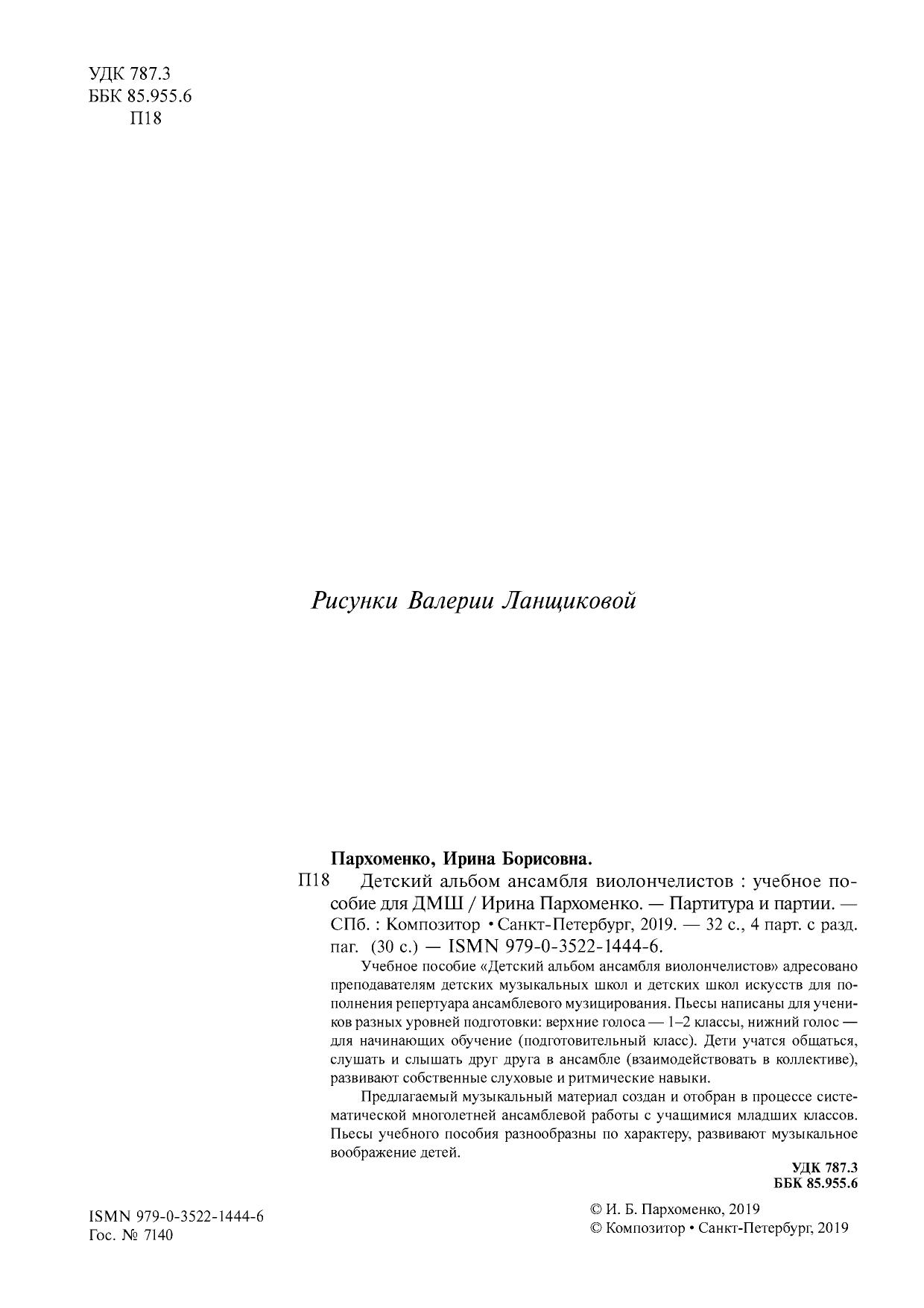 УДК 787.3
ББК 85.955.6
П18

Рисунки Валерии Ланщиковой

Пархоменко, Ирина Борисовна.
П18 Детский альбом ансамбля виолончелистов : учебное пособие для ДМШ / Ирина Пархоменко. — Партитура и партии. — СПб. : Композитор • Санкт-Петербург, 2019. — 32 с., 4 парт. с разд. паг. (30 с.) — ISMN 979-0-3522-1444-6.

Учебное пособие «Детский альбом ансамбля виолончелистов» адресовано преподавателям детских музыкальных школ и детских школ искусств для пополнения репертуара ансамблевого музицирования. Пьесы написаны для учеников разных уровней подготовки: верхние голоса — 1–2 классы, нижний голос — для начинающих обучение (подготовительный класс). Дети учатся общаться, слушать и слышать друг друга в ансамбле (взаимодействовать в коллективе), развивают собственные слуховые и ритмические навыки.

Предлагаемый музыкальный материал создан и отобран в процессе систематической многолетней ансамблевой работы с учащимися младших классов. Пьесы учебного пособия разнообразны по характеру, развивают музыкальное воображение детей.

УДК 787.3
ББК 85.955.6

ISMN 979-0-3522-1444-6
Гос. № 7140

© И. Б. Пархоменко, 2019
© Композитор • Санкт-Петербург, 2019